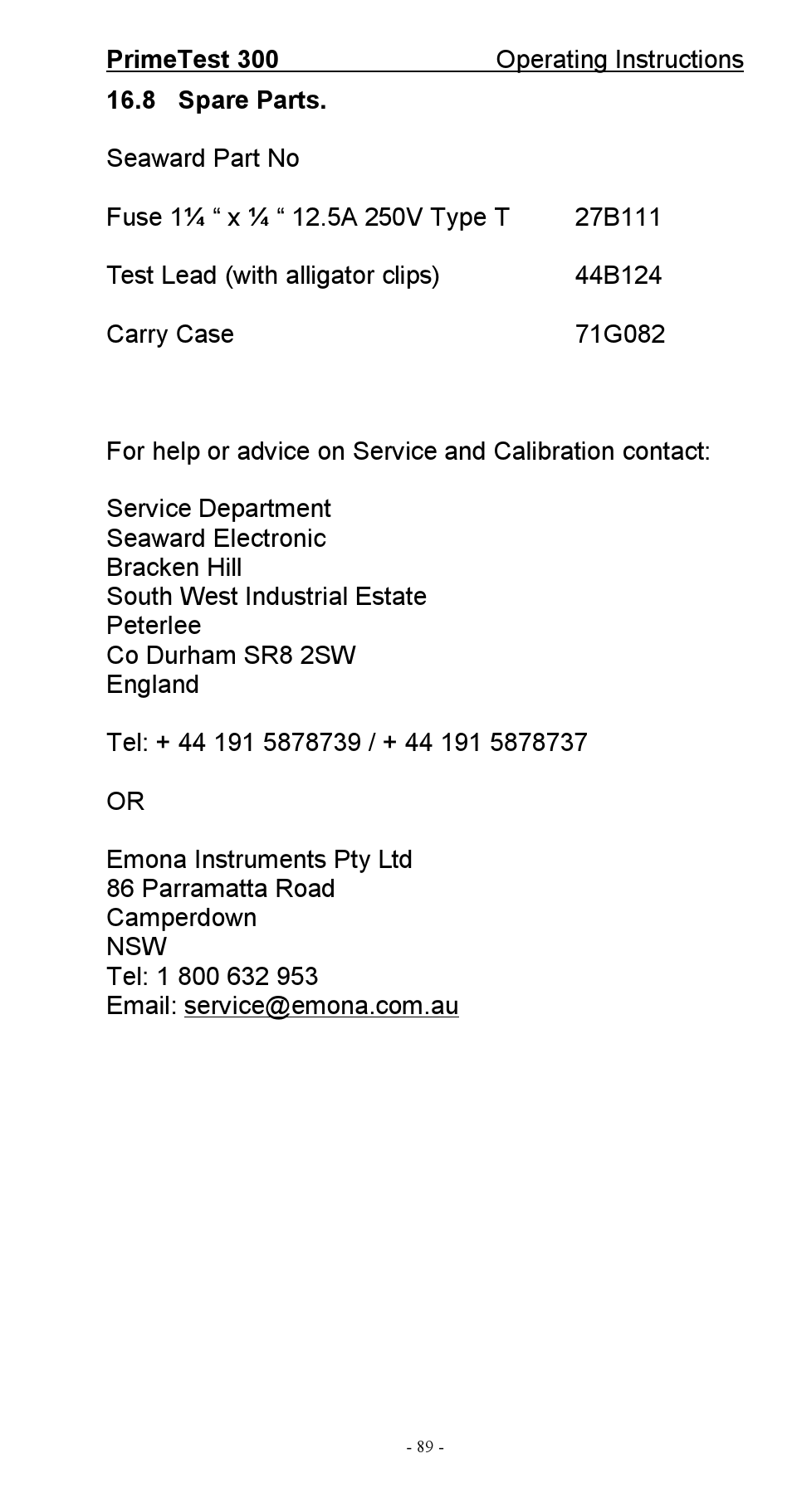 PrimeTest 300 Operating Instructions

16.8 Spare Parts.

Seaward Part No

Fuse 1¼ “ x ¼ “ 12.5A 250V Type T 27B111

Test Lead (with alligator clips) 44B124

Carry Case 71G082

For help or advice on Service and Calibration contact:

Service Department
Seaward Electronic
Bracken Hill
South West Industrial Estate
Peterlee
Co Durham SR8 2SW
England

Tel: + 44 191 5878739 / + 44 191 5878737

OR

Emona Instruments Pty Ltd
86 Parramatta Road
Camperdown
NSW
Tel: 1 800 632 953
Email: service@emona.com.au

- 89 -